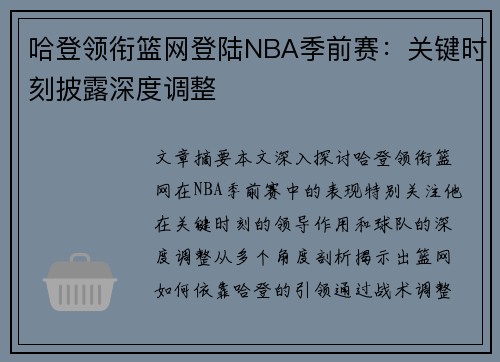 哈登领衔篮网登陆NBA季前赛：关键时刻披露深度调整

文章摘要本文深入探讨哈登领衔篮网在NBA季前赛中的表现特别关注他在关键时刻的领导作用和球队的深度调整从多个角度剖析揭示出篮网如何依靠哈登的引领通过战术调整